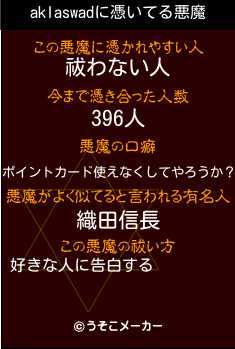 aklaswadに憑いてる悪魔

この悪魔に憑かれやすい人
祓わない人

今まで憑き合った人数
396人

悪魔の口癖
ポイントカード使えなくしてやろうか？

悪魔がよく似てると言われる有名人
織田信長

この悪魔の祓い方
好きな人に告白する

©うそこメーカー